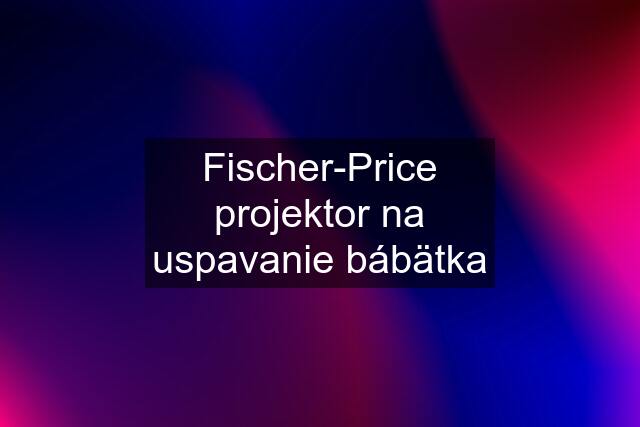 Fischer-Price projektor na uspavanie bábätka